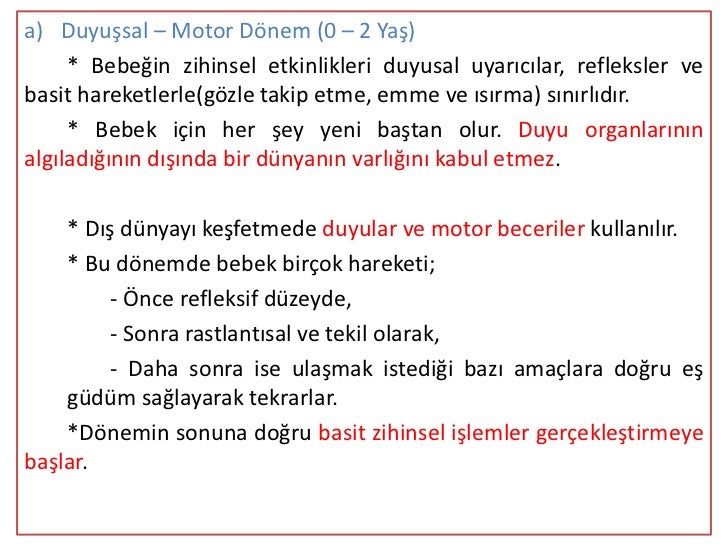 a) Duyuşsal – Motor Dönem (0 – 2 Yaş)

* Bebeğin zihinsel etkinlikleri duyusal uyarıcılar, refleksler ve basit hareketlerle(gözle takip etme, emme ve ısırma) sınırlıdır.

* Bebek için her şey yeni baştan olur. Duyu organlarının algıladığının dışında bir dünyanın varlığını kabul etmez.

* Dış dünyayı keşfetmede duyular ve motor beceriler kullanılır.

* Bu dönemde bebek birçok hareketi;

- Önce refleksif düzeyde,

- Sonra rastlantısal ve tekil olarak,

- Daha sonra ise ulaşmak istediği bazı amaçlara doğru eş güdüm sağlayarak tekrarlar.

*Dönemin sonuna doğru basit zihinsel işlemler gerçekleştirmeye başlar.